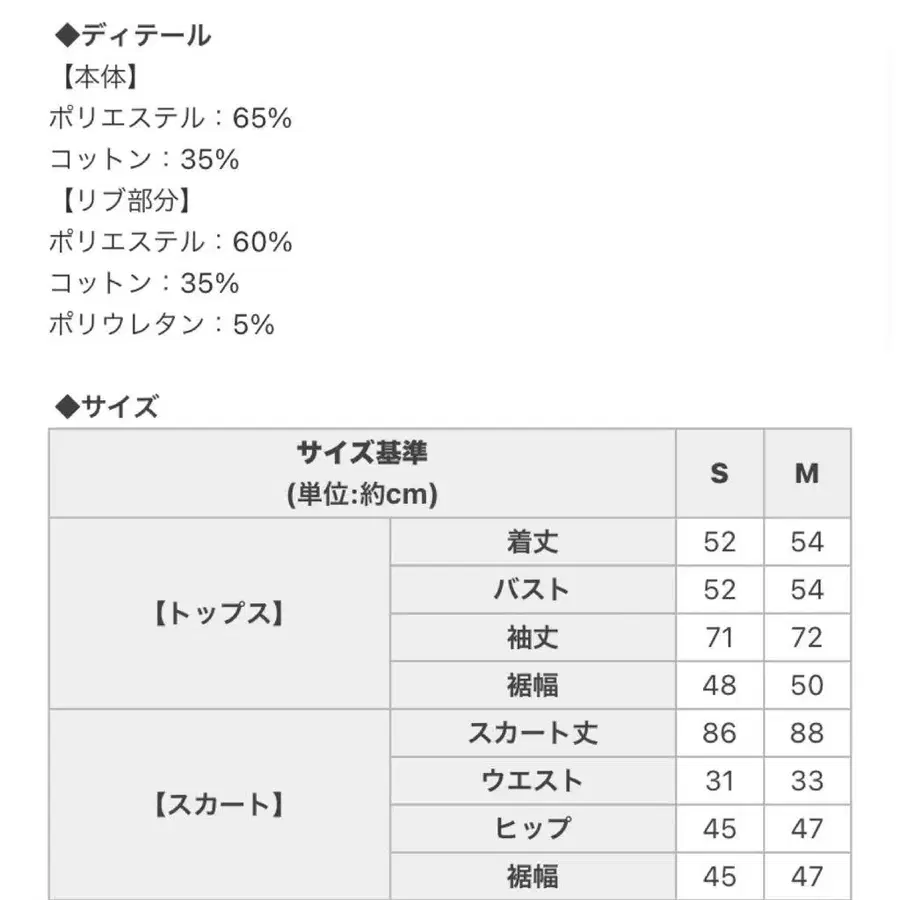 ◆ディテール
【本体】
ポリエステル：65%
コットン：35%
【リブ部分】
ポリエステル：60%
コットン：35%
ポリウレタン：5%

◆サイズ

| サイズ基準 (単位:約cm) | | S | M |
|---|---|---|---|
| 【トップス】 | 着丈 | 52 | 54 |
| | バスト | 52 | 54 |
| | 袖丈 | 71 | 72 |
| | 裾幅 | 48 | 50 |
| 【スカート】 | スカート丈 | 86 | 88 |
| | ウエスト | 31 | 33 |
| | ヒップ | 45 | 47 |
| | 裾幅 | 45 | 47 |